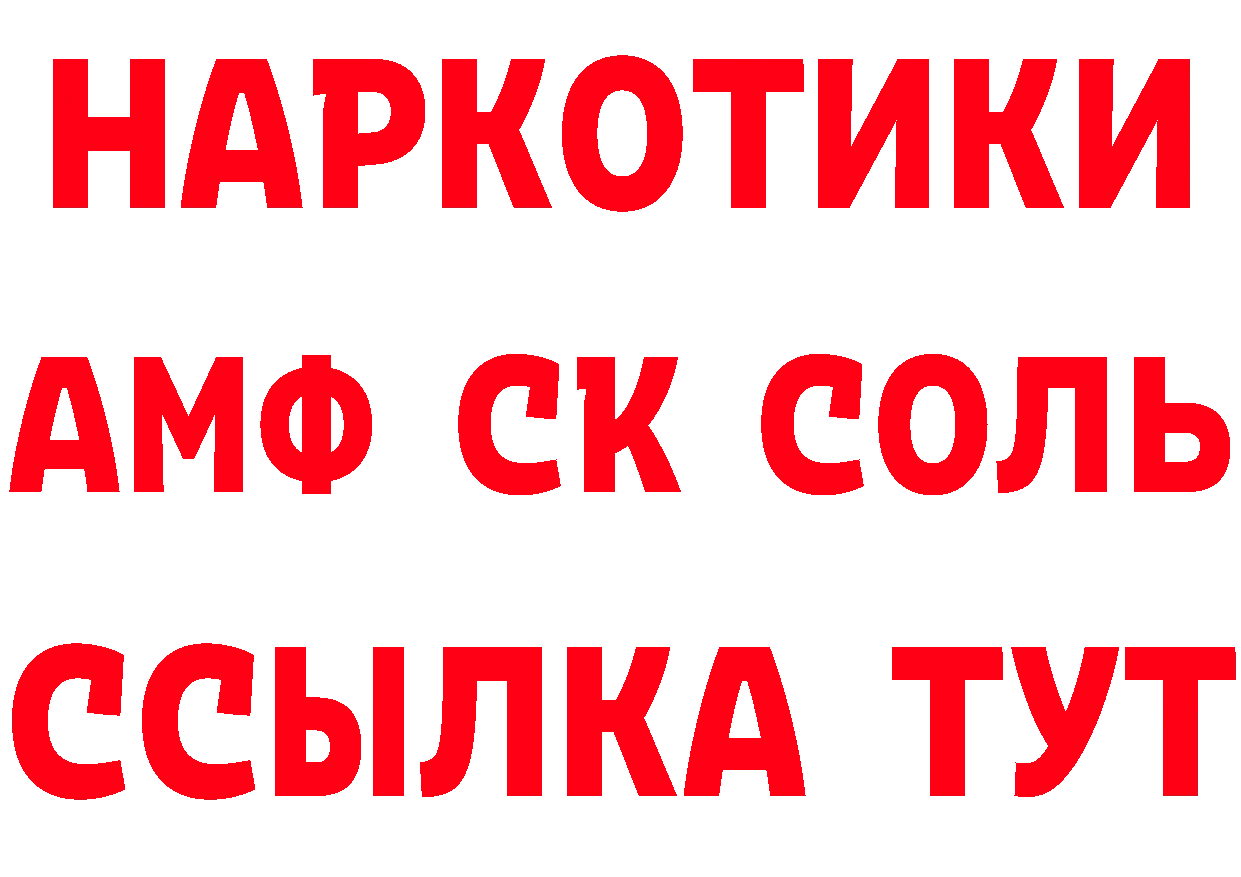 НАРКОТИКИ
АМФ СК СОЛЬ
ССЫЛКА ТУТ